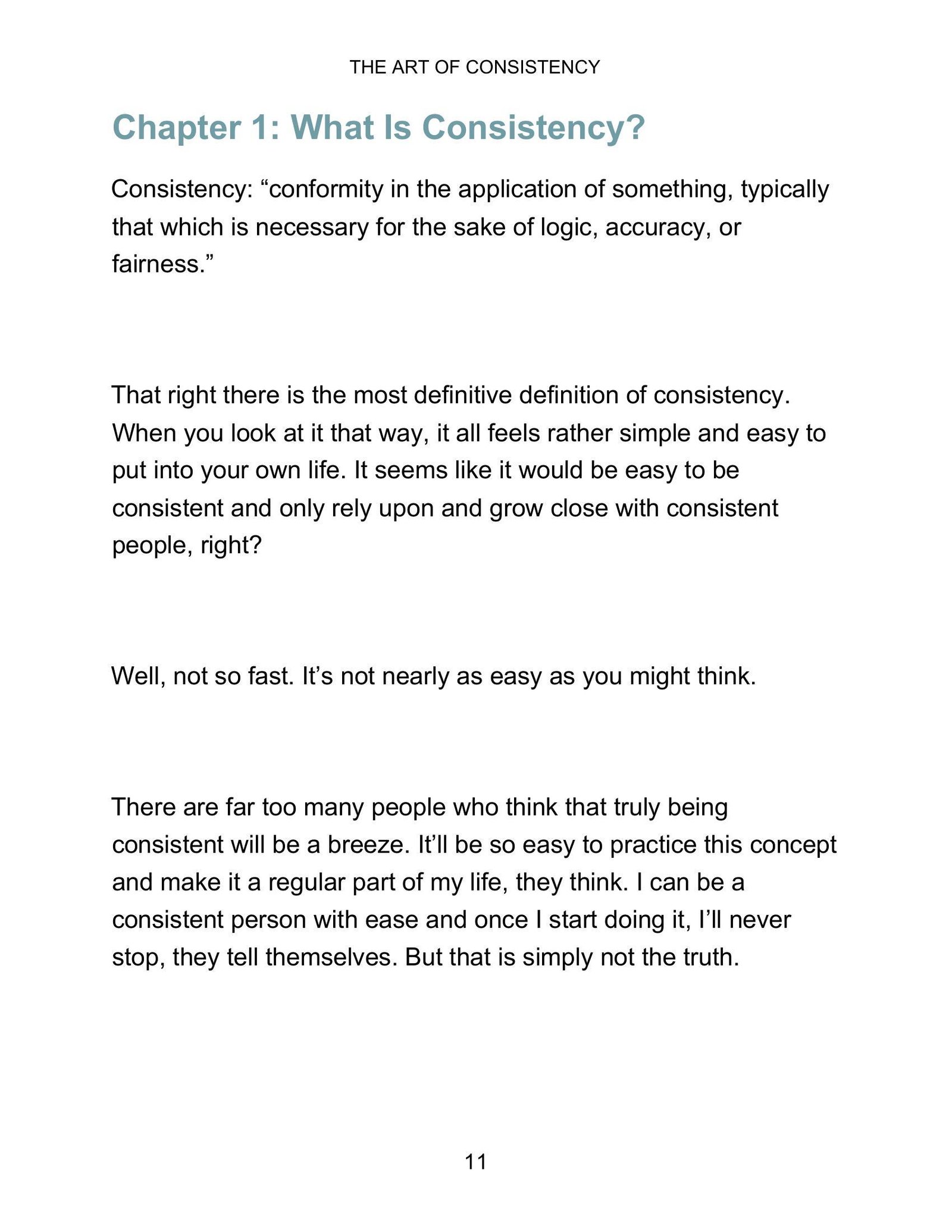 THE ART OF CONSISTENCY

Chapter 1: What Is Consistency?

Consistency: “conformity in the application of something, typically that which is necessary for the sake of logic, accuracy, or fairness.”

That right there is the most definitive definition of consistency. When you look at it that way, it all feels rather simple and easy to put into your own life. It seems like it would be easy to be consistent and only rely upon and grow close with consistent people, right?

Well, not so fast. It’s not nearly as easy as you might think.

There are far too many people who think that truly being consistent will be a breeze. It’ll be so easy to practice this concept and make it a regular part of my life, they think. I can be a consistent person with ease and once I start doing it, I’ll never stop, they tell themselves. But that is simply not the truth.

11